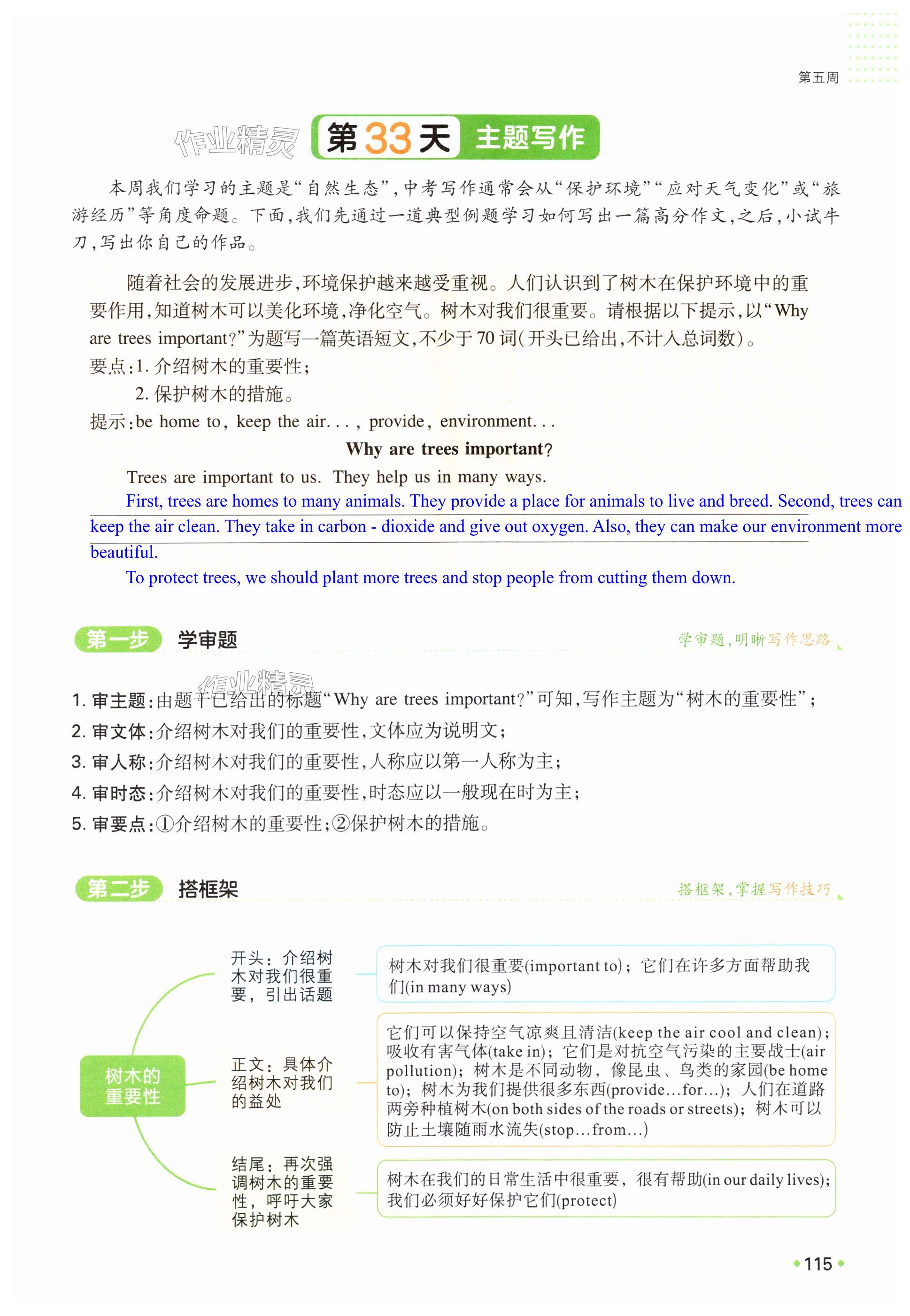 第五周

作业精灵

第33天 主题写作

本周我们学习的主题是“自然生态”，中考写作通常会从“保护环境”“应对天气变化”或“旅游经历”等角度命题。下面，我们先通过一道典型例题学习如何写出一篇高分作文，之后，小试牛刀，写出你自己的作品。

随着社会的发展进步，环境保护越来越受重视。人们认识到了树木在保护环境中的重要作用，知道树木可以美化环境，净化空气。树木对我们很重要。请根据以下提示，以“Why are trees important?”为题写一篇英语短文，不少于70词（开头已给出，不计入总词数）。
要点：1. 介绍树木的重要性；
2. 保护树木的措施。
提示：be home to, keep the air..., provide, environment...

Why are trees important?

Trees are important to us. They help us in many ways.
First, trees are homes to many animals. They provide a place for animals to live and breed. Second, trees can keep the air clean. They take in carbon - dioxide and give out oxygen. Also, they can make our environment more beautiful.
To protect trees, we should plant more trees and stop people from cutting them down.

第一步 学审题 学审题，明晰写作思路

作业精灵

1. 审主题：由题干已给出的标题“Why are trees important?”可知，写作主题为“树木的重要性”；
2. 审文体：介绍树木对我们的重要性，文体应为说明文；
3. 审人称：介绍树木对我们的重要性，人称应以第一人称为主；
4. 审时态：介绍树木对我们的重要性，时态应以一般现在时为主；
5. 审要点：①介绍树木的重要性；②保护树木的措施。

第二步 搭框架 搭框架，掌握写作技巧

树木的重要性

开头：介绍树木对我们很重要，引出话题

树木对我们很重要(important to)；它们在许多方面帮助我们(in many ways)

正文：具体介绍树木对我们的益处

它们可以保持空气凉爽且清洁(keep the air cool and clean)；吸收有害气体(take in)；它们是对抗空气污染的主要战士(air pollution)；树木是不同动物，像昆虫、鸟类的家园(be home to)；树木为我们提供很多东西(provide...for...)；人们在道路两旁种植树木(on both sides of the roads or streets)；树木可以防止土壤随雨水流失(stop...from...)

结尾：再次强调树木的重要性，呼吁大家保护树木

树木在我们的日常生活中很重要，很有帮助(in our daily lives)；我们必须好好保护它们(protect)

115